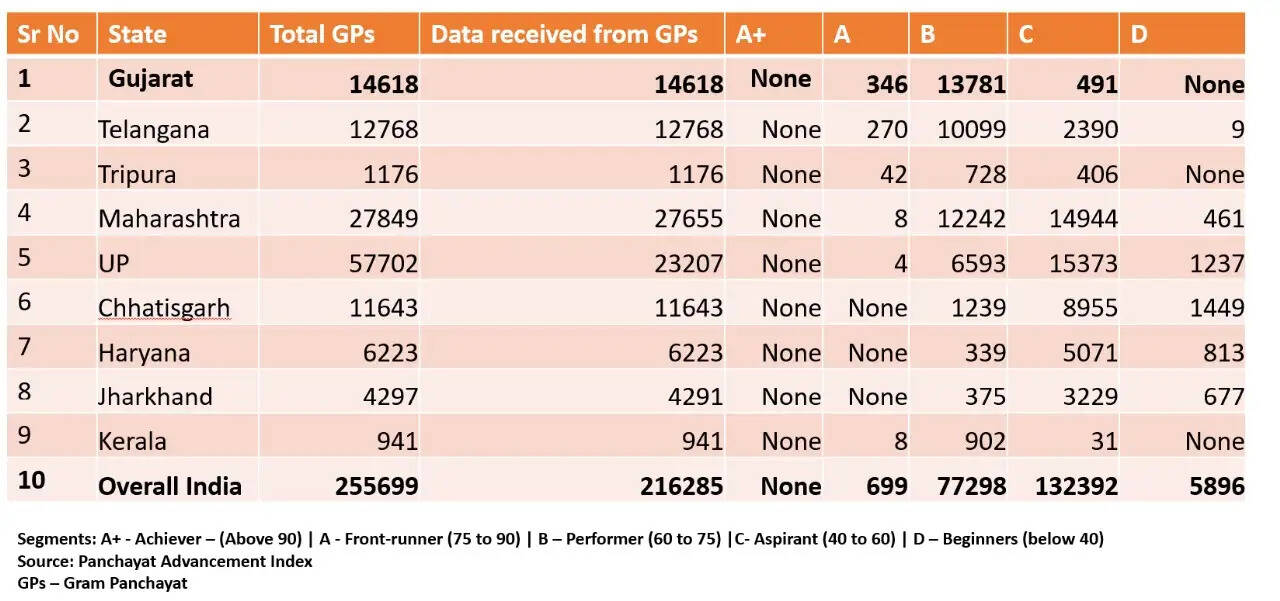 | Sr No | State | Total GPs | Data received from GPs | A+ | A | B | C | D |
|---|---|---|---|---|---|---|---|---|
| 1 | Gujarat | 14618 | 14618 | None | 346 | 13781 | 491 | None |
| 2 | Telangana | 12768 | 12768 | None | 270 | 10099 | 2390 | 9 |
| 3 | Tripura | 1176 | 1176 | None | 42 | 728 | 406 | None |
| 4 | Maharashtra | 27849 | 27655 | None | 8 | 12242 | 14944 | 461 |
| 5 | UP | 57702 | 23207 | None | 4 | 6593 | 15373 | 1237 |
| 6 | Chhatisgarh | 11643 | 11643 | None | None | 1239 | 8955 | 1449 |
| 7 | Haryana | 6223 | 6223 | None | None | 339 | 5071 | 813 |
| 8 | Jharkhand | 4297 | 4291 | None | None | 375 | 3229 | 677 |
| 9 | Kerala | 941 | 941 | None | 8 | 902 | 31 | None |
| 10 | Overall India | 255699 | 216285 | None | 699 | 77298 | 132392 | 5896 |

Segments: A+ - Achiever – (Above 90) | A - Front-runner (75 to 90) | B – Performer (60 to 75) |C- Aspirant (40 to 60) | D – Beginners (below 40)
Source: Panchayat Advancement Index
GPs – Gram Panchayat